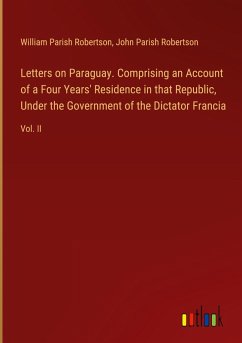 William Parish Robertson, John Parish Robertson

Letters on Paraguay. Comprising an Account of a Four Years' Residence in that Republic, Under the Government of the Dictator Francia

Vol. II

outlook